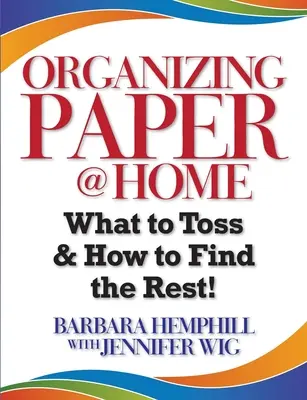 ORGANIZING PAPER @HOME

What to Toss & How to Find the Rest!

BARBARA HEMPHILL WITH JENNIFER WIG